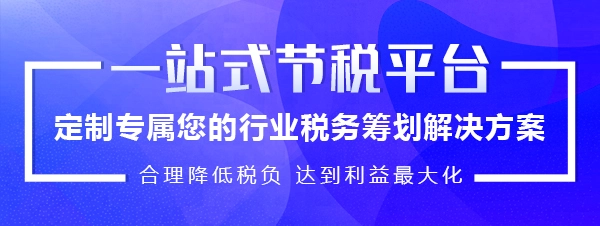 一站式节税平台

定制专属您的行业税务筹划解决方案

合理降低税负 达到利益最大化